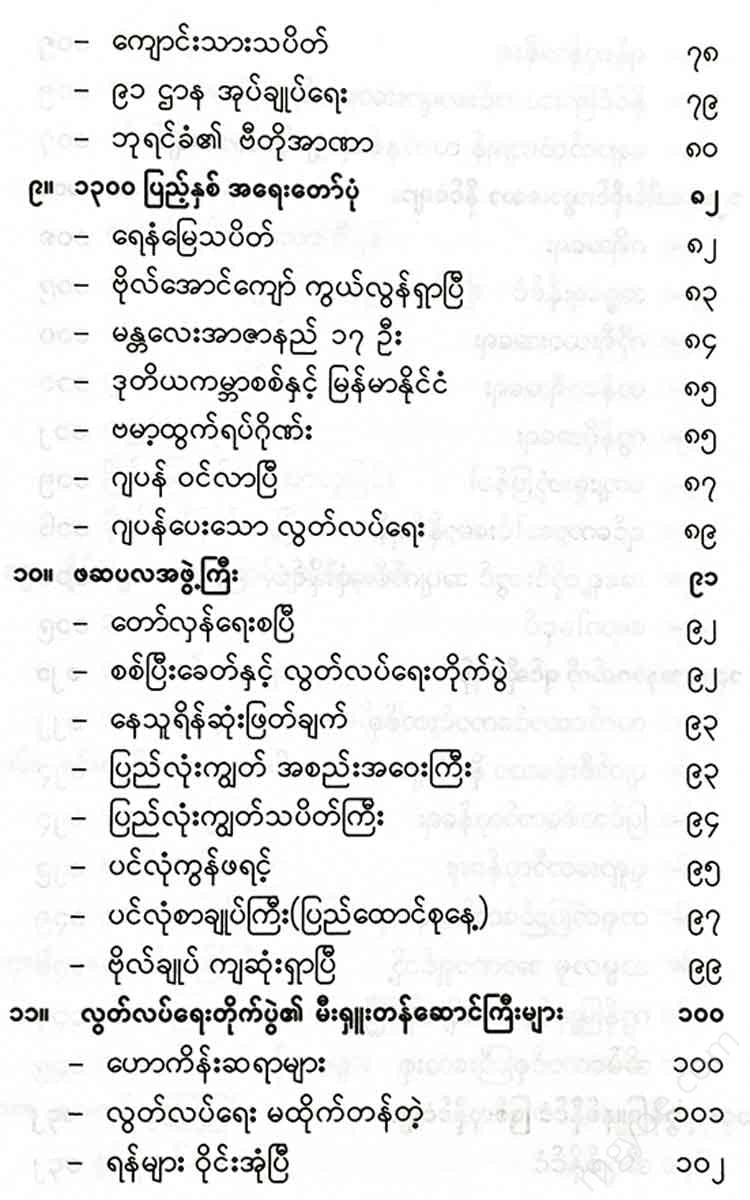 – ကျောင်းသားသပိတ် ၇၈
– ၉၁ ဌာန အုပ်ချုပ်ရေး ၇၉
– ဘုရင်ခံ၏ ဗီတိုအာဏာ ၈၀
၉။ ၁၃၀၀ ပြည့်နှစ် အရေးတော်ပုံ ၈၂
– ရေနံမြေသပိတ် ၈၂
– ဗိုလ်အောင်ကျော် ကွယ်လွန်ရှာပြီ ၈၃
– မန္တလေးအာဇာနည် ၁၇ ဦး ၈၄
– ဒုတိယကမ္ဘာစစ်နှင့် မြန်မာနိုင်ငံ ၈၅
– ဗမာ့ထွက်ရပ်ဂိုဏ်း ၈၅
– ဂျပန် ဝင်လာပြီ ၈၇
– ဂျပန်ပေးသော လွတ်လပ်ရေး ၈၉
၁၀။ ဖဆပလအဖွဲ့ကြီး ၉၁
– တော်လှန်ရေးစပြီ ၉၂
– စစ်ပြီးခေတ်နှင့် လွတ်လပ်ရေးတိုက်ပွဲ ၉၂
– နေသူရိန်ဆုံးဖြတ်ချက် ၉၃
– ပြည်လုံးကျွတ် အစည်းအဝေးကြီး ၉၃
– ပြည်လုံးကျွတ်သပိတ်ကြီး ၉၄
– ပင်လုံကွန်ဖရင့် ၉၅
– ပင်လုံစာချုပ်ကြီး(ပြည်ထောင်စုနေ့) ၉၇
– ဗိုလ်ချုပ် ကျဆုံးရှာပြီ ၉၉
၁၁။ လွတ်လပ်ရေးတိုက်ပွဲ၏ မီးရှူးတန်ဆောင်ကြီးများ ၁၀၀
– ဟောကိန်းဆရာများ ၁၀၀
– လွတ်လပ်ရေး မထိုက်တန်တဲ့ ၁၀၁
– ရန်များ ဝိုင်းအုံပြီ ၁၀၂